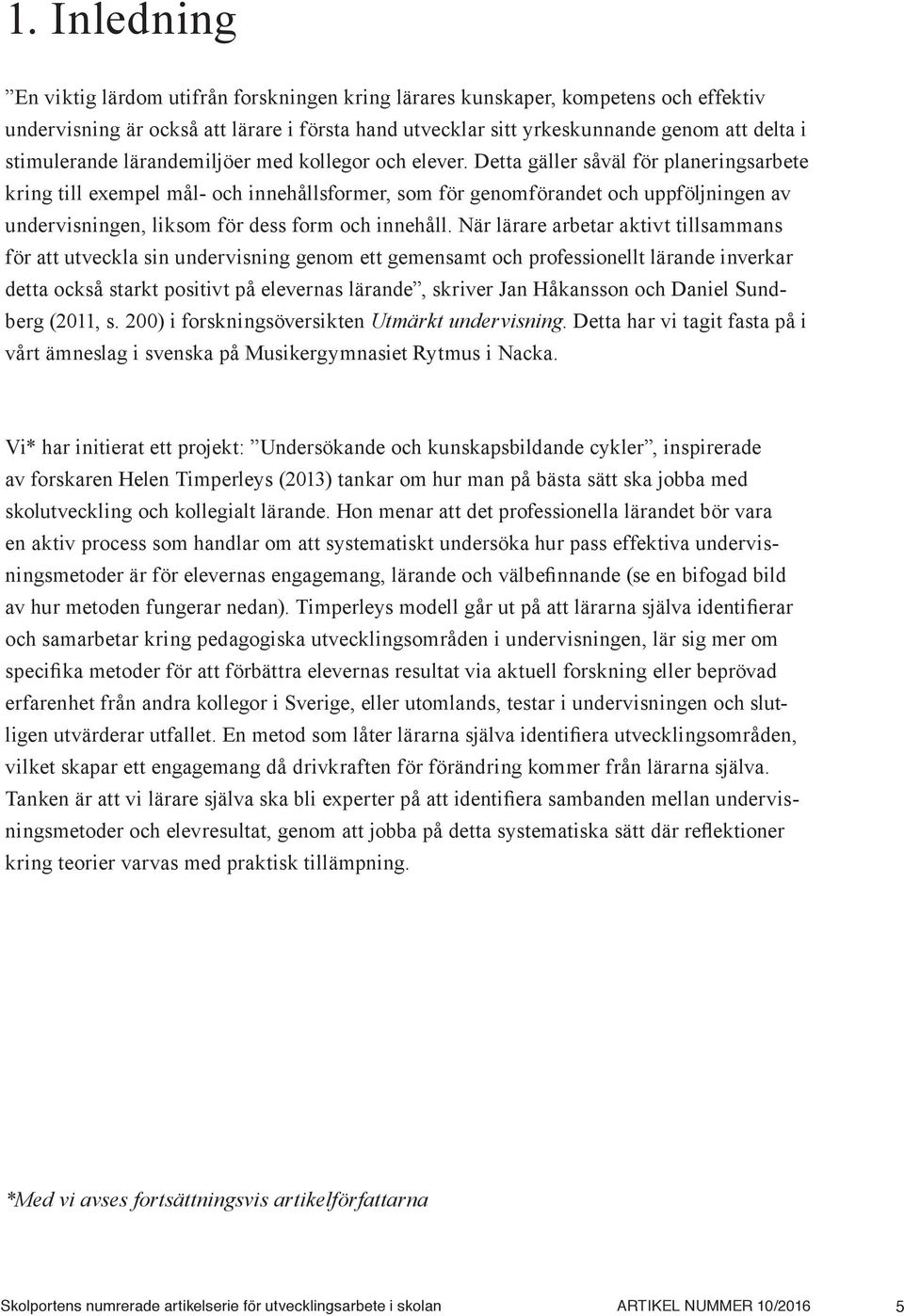 1. Inledning

”En viktig lärdom utifrån forskningen kring lärares kunskaper, kompetens och effektiv undervisning är också att lärare i första hand utvecklar sitt yrkeskunnande genom att delta i stimulerande lärandemiljöer med kollegor och elever. Detta gäller såväl för planeringsarbete kring till exempel mål- och innehållsformer, som för genomförandet och uppföljningen av undervisningen, liksom för dess form och innehåll. När lärare arbetar aktivt tillsammans för att utveckla sin undervisning genom ett gemensamt och professionellt lärande inverkar detta också starkt positivt på elevernas lärande”, skriver Jan Håkansson och Daniel Sundberg (2011, s. 200) i forskningsöversikten Utmärkt undervisning. Detta har vi tagit fasta på i vårt ämneslag i svenska på Musikergymnasiet Rytmus i Nacka.

Vi* har initierat ett projekt: ”Undersökande och kunskapsbildande cykler”, inspirerade av forskaren Helen Timperleys (2013) tankar om hur man på bästa sätt ska jobba med skolutveckling och kollegialt lärande. Hon menar att det professionella lärandet bör vara en aktiv process som handlar om att systematiskt undersöka hur pass effektiva undervisningsmetoder är för elevernas engagemang, lärande och välbefinnande (se en bifogad bild av hur metoden fungerar nedan). Timperleys modell går ut på att lärarna själva identifierar och samarbetar kring pedagogiska utvecklingsområden i undervisningen, lär sig mer om specifika metoder för att förbättra elevernas resultat via aktuell forskning eller beprövad erfarenhet från andra kollegor i Sverige, eller utomlands, testar i undervisningen och slutligen utvärderar utfallet. En metod som låter lärarna själva identifiera utvecklingsområden, vilket skapar ett engagemang då drivkraften för förändring kommer från lärarna själva. Tanken är att vi lärare själva ska bli experter på att identifiera sambanden mellan undervisningsmetoder och elevresultat, genom att jobba på detta systematiska sätt där reflektioner kring teorier varvas med praktisk tillämpning.

*Med vi avses fortsättningsvis artikelförfattarna

Skolportens numrerade artikelserie för utvecklingsarbete i skolan ARTIKEL NUMMER 10/2016 5